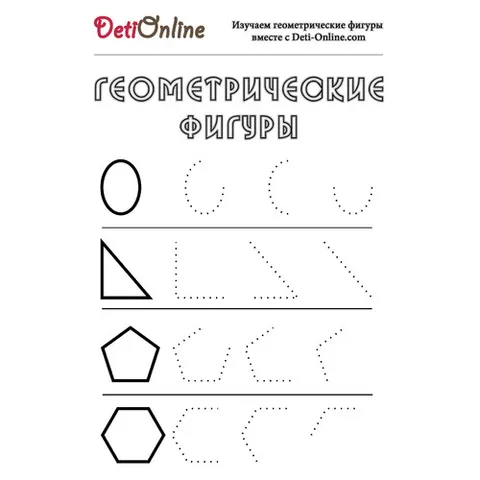 DetiOnline

Изучаем геометрические фигуры вместе с Deti-Online.com

ГЕОМЕТРИЧЕСКИЕ ФИГУРЫ